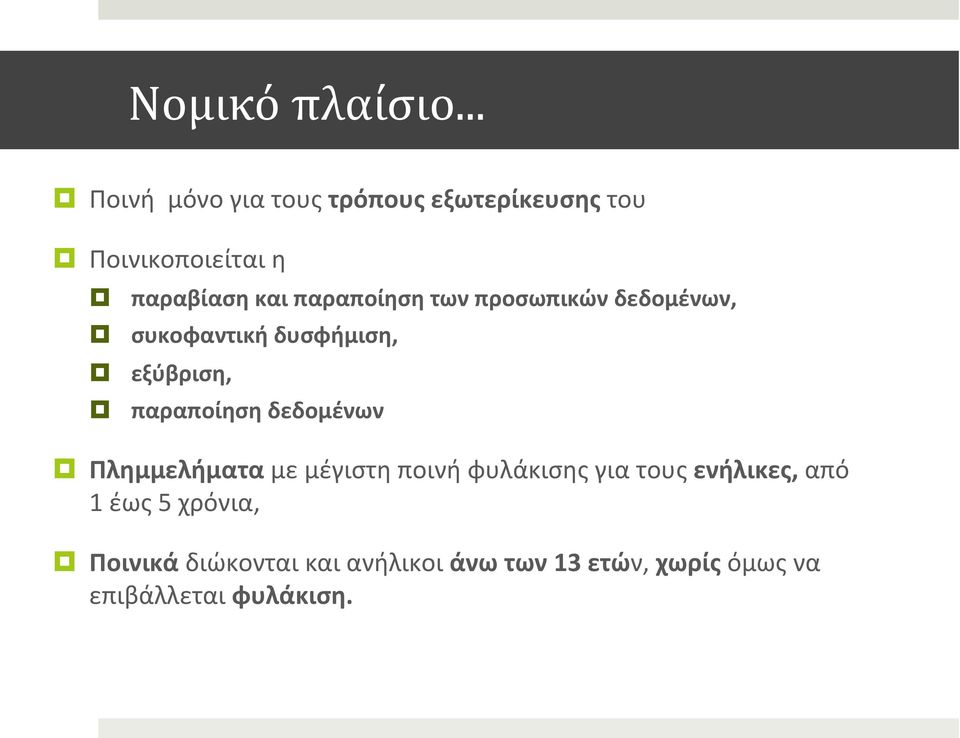 Νομικό πλαίσιο…

Ποινή  μόνο για τους τρόπους εξωτερίκευσης του

Ποινικοποιείται η

παραβίαση και παραποίηση των προσωπικών δεδομένων,

συκοφαντική δυσφήμιση,

εξύβριση,

παραποίηση δεδομένων

Πλημμελήματα με μέγιστη ποινή φυλάκισης για τους ενήλικες, από 1 έως 5 χρόνια,

Ποινικά διώκονται και ανήλικοι άνω των 13 ετών, χωρίς όμως να επιβάλλεται φυλάκιση.